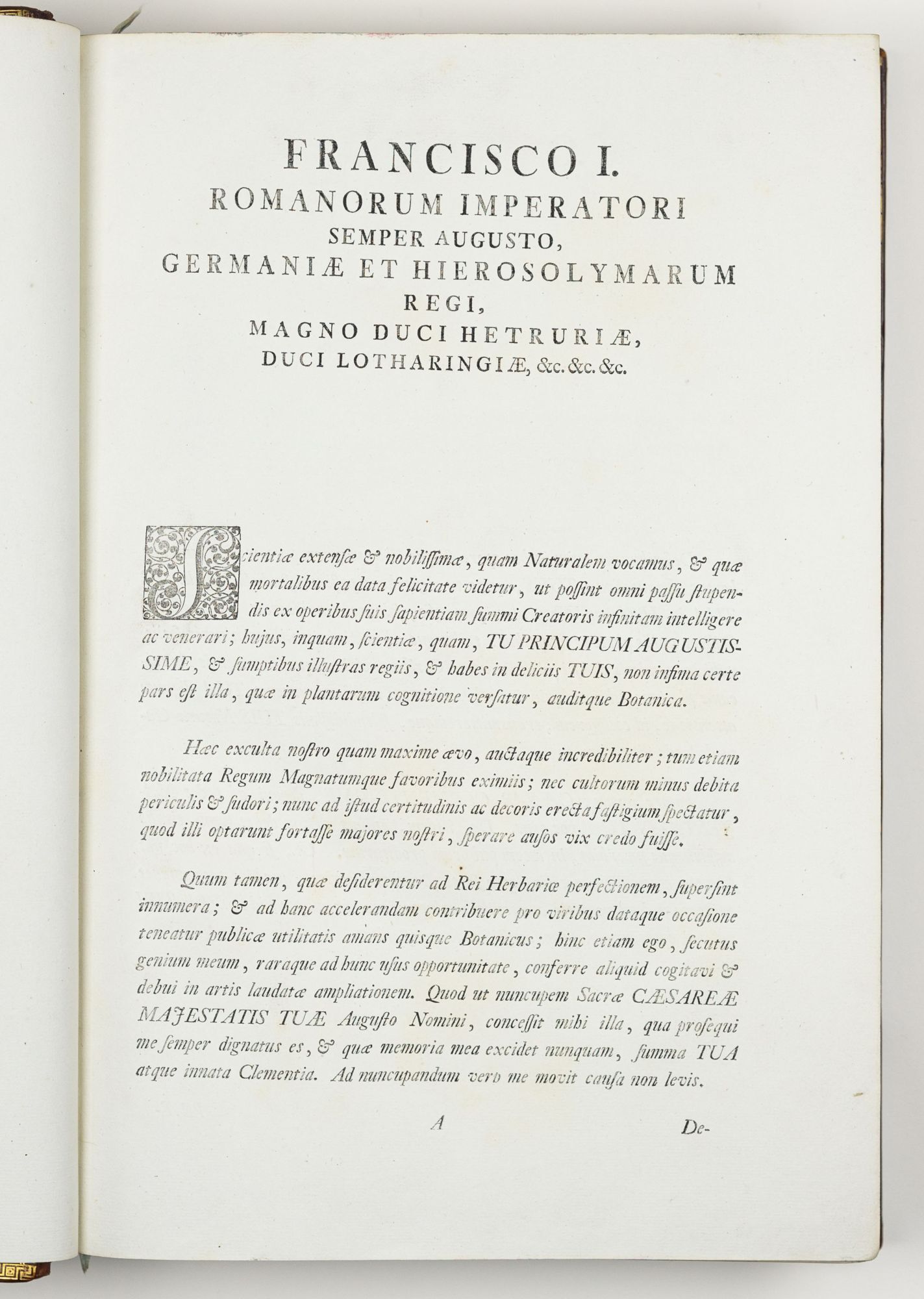 FRANCISCO I.
ROMANORUM IMPERATORI
SEMPER AUGUSTO,
GERMANIÆ ET HIEROSOLYMARUM
REGI,
MAGNO DUCI HETRURIÆ,
DUCI LOTHARINGIÆ, &c. &c. &c.

Scientiæ extensæ & nobilissimæ, quam Naturalem vocamus, & quæ mortalibus ea data felicitate videtur, ut possint omni passu stupendis ex operibus suis sapientiam summi Creatoris infinitam intelligere ac venerari; hujus, inquam, scientiæ, quam, TU PRINCIPUM AUGUSTISSIME, & sumptibus illustras regiis, & habes in deliciis TUIS, non infima certe pars est illa, quæ in plantarum cognitione versatur, auditque Botanica.

Hæc exculta nostro quam maxime ævo, auctaque incredibiliter; tum etiam nobilitata Regum Magnatumque favoribus eximiis; nec cultorum minus debita periculis & sudori; nunc ad istud certitudinis ac decoris erecta fastigium spectatur, quod illi optarunt fortasse majores nostri, sperare ausos vix credo fuisse.

Quum tamen, quæ desiderentur ad Rei Herbariæ perfectionem, supersint innumera; & ad hanc accelerandam contribuere pro viribus dataque occasione teneatur publicæ utilitatis amans quisque Botanicus; hinc etiam ego, secutus genium meum, raraque ad hunc usus opportunitate, conferre aliquid cogitavi & debui in artis laudatæ ampliationem. Quod ut nuncupem Sacræ CÆSAREÆ MAJESTATIS TUÆ Augusto Nomini, concessit mihi illa, qua prosequi me semper dignatus es, & quæ memoria mea excidet nunquam, summa TUA atque innata Clementia. Ad nuncupandum vero me movit causa non levis.

A De-